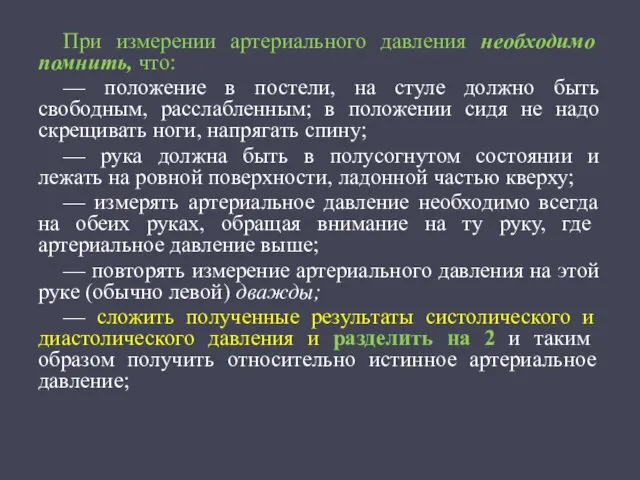 При измерении артериального давления необходимо помнить, что:

— положение в постели, на стуле должно быть свободным, расслабленным; в положении сидя не надо скрещивать ноги, напрягать спину;

— рука должна быть в полусогнутом состоянии и лежать на ровной поверхности, ладонной частью кверху;

— измерять артериальное давление необходимо всегда на обеих руках, обращая внимание на ту руку, где артериальное давление выше;

— повторять измерение артериального давления на этой руке (обычно левой) дважды;

— сложить полученные результаты систолического и диастолического давления и разделить на 2 и таким образом получить относительно истинное артериальное давление;